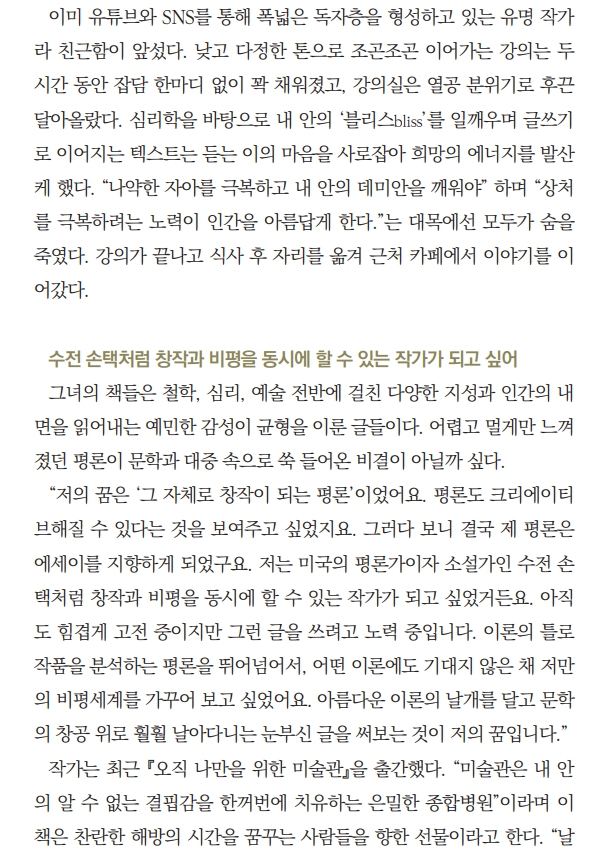 이미 유튜브와 SNS를 통해 폭넓은 독자층을 형성하고 있는 유명 작가라 친근함이 앞섰다. 낮고 다정한 톤으로 조곤조곤 이어가는 강의는 두 시간 동안 잡담 한마디 없이 꽉 채워졌고, 강의실은 열공 분위기로 후끈 달아올랐다. 심리학을 바탕으로 내 안의 '블리스bliss'를 일깨우며 글쓰기로 이어지는 텍스트는 듣는 이의 마음을 사로잡아 희망의 에너지를 발산케 했다. "나약한 자아를 극복하고 내 안의 데미안을 깨워야" 하며 "상처를 극복하려는 노력이 인간을 아름답게 한다."는 대목에선 모두가 숨을 죽였다. 강의가 끝나고 식사 후 자리를 옮겨 근처 카페에서 이야기를 이어갔다.

수전 손택처럼 창작과 비평을 동시에 할 수 있는 작가가 되고 싶어

그녀의 책들은 철학, 심리, 예술 전반에 걸친 다양한 지성과 인간의 내면을 읽어내는 예민한 감성이 균형을 이룬 글들이다. 어렵고 멀게만 느껴졌던 평론이 문학과 대중 속으로 쑥 들어온 비결이 아닐까 싶다.

"저의 꿈은 '그 자체로 창작이 되는 평론'이었어요. 평론도 크리에이티브해질 수 있다는 것을 보여주고 싶었지요. 그러다 보니 결국 제 평론은 에세이를 지향하게 되었구요. 저는 미국의 평론가이자 소설가인 수전 손택처럼 창작과 비평을 동시에 할 수 있는 작가가 되고 싶었거든요. 아직도 힘겹게 고전 중이지만 그런 글을 쓰려고 노력 중입니다. 이론의 틀로 작품을 분석하는 평론을 뛰어넘어서, 어떤 이론에도 기대지 않은 채 저만의 비평세계를 가꾸어 보고 싶었어요. 아름다운 이론의 날개를 달고 문학의 창공 위로 훨훨 날아다니는 눈부신 글을 써보는 것이 저의 꿈입니다."

작가는 최근 『오직 나만을 위한 미술관』을 출간했다. "미술관은 내 안의 알 수 없는 결핍감을 한꺼번에 치유하는 은밀한 종합병원"이라며 이 책은 찬란한 해방의 시간을 꿈꾸는 사람들을 향한 선물이라고 한다. "날